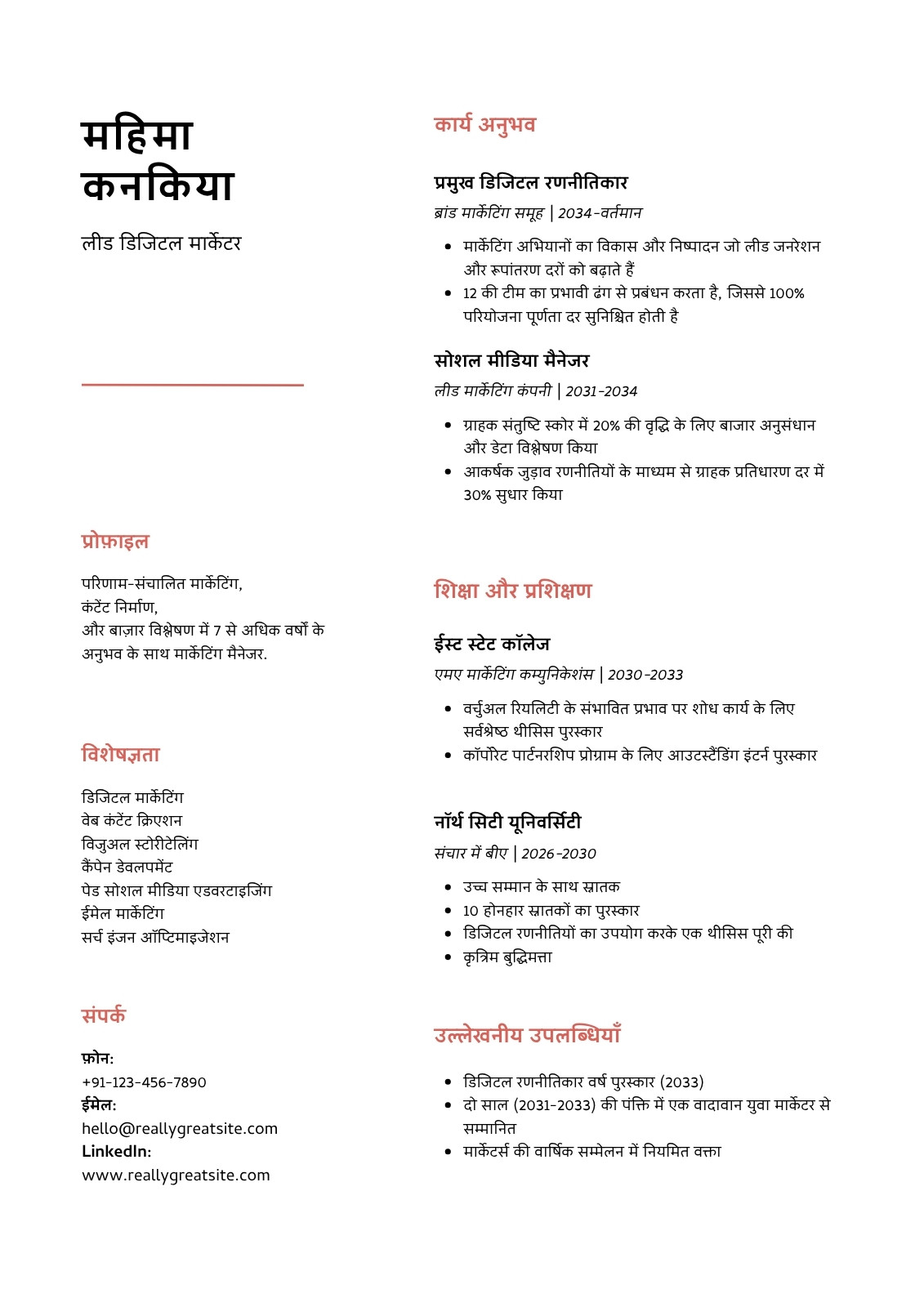 महिमा कनकिया

लीड डिजिटल मार्केटर

प्रोफ़ाइल

परिणाम-संचालित मार्केटिंग,
कंटेंट निर्माण,
और बाज़ार विश्लेषण में 7 से अधिक वर्षों के अनुभव के साथ मार्केटिंग मैनेजर.

विशेषज्ञता

डिजिटल मार्केटिंग
वेब कंटेंट क्रिएशन
विजुअल स्टोरीटेलिंग
कैंपेन डेवलपमेंट
पेड सोशल मीडिया एडवरटाइजिंग
ईमेल मार्केटिंग
सर्च इंजन ऑप्टिमाइजेशन

संपर्क

फ़ोन:
+91-123-456-7890
ईमेल:
hello@reallygreatsite.com
LinkedIn:
www.reallygreatsite.com

कार्य अनुभव

प्रमुख डिजिटल रणनीतिकार
ब्रांड मार्केटिंग समूह | 2034-वर्तमान

- मार्केटिंग अभियानों का विकास और निष्पादन जो लीड जनरेशन और रूपांतरण दरों को बढ़ाते हैं
- 12 की टीम का प्रभावी ढंग से प्रबंधन करता है, जिससे 100% परियोजना पूर्णता दर सुनिश्चित होती है

सोशल मीडिया मैनेजर
लीड मार्केटिंग कंपनी | 2031-2034

- ग्राहक संतुष्टि स्कोर में 20% की वृद्धि के लिए बाजार अनुसंधान और डेटा विश्लेषण किया
- आकर्षक जुड़ाव रणनीतियों के माध्यम से ग्राहक प्रतिधारण दर में 30% सुधार किया

शिक्षा और प्रशिक्षण

ईस्ट स्टेट कॉलेज
एमए मार्केटिंग कम्युनिकेशंस | 2030-2033

- वर्चुअल रियलिटी के संभावित प्रभाव पर शोध कार्य के लिए सर्वश्रेष्ठ थीसिस पुरस्कार
- कॉर्पोरेट पार्टनरशिप प्रोग्राम के लिए आउटस्टैंडिंग इंटर्न पुरस्कार

नॉर्थ सिटी यूनिवर्सिटी
संचार में बीए | 2026-2030

- उच्च सम्मान के साथ स्नातक
- 10 होनहार स्नातकों का पुरस्कार
- डिजिटल रणनीतियों का उपयोग करके एक थीसिस पूरी की
- कृत्रिम बुद्धिमत्ता

उल्लेखनीय उपलब्धियाँ

- डिजिटल रणनीतिकार वर्ष पुरस्कार (2033)
- दो साल (2031-2033) की पंक्ति में एक वादावान युवा मार्केटर से सम्मानित
- मार्केटर्स की वार्षिक सम्मेलन में नियमित वक्ता